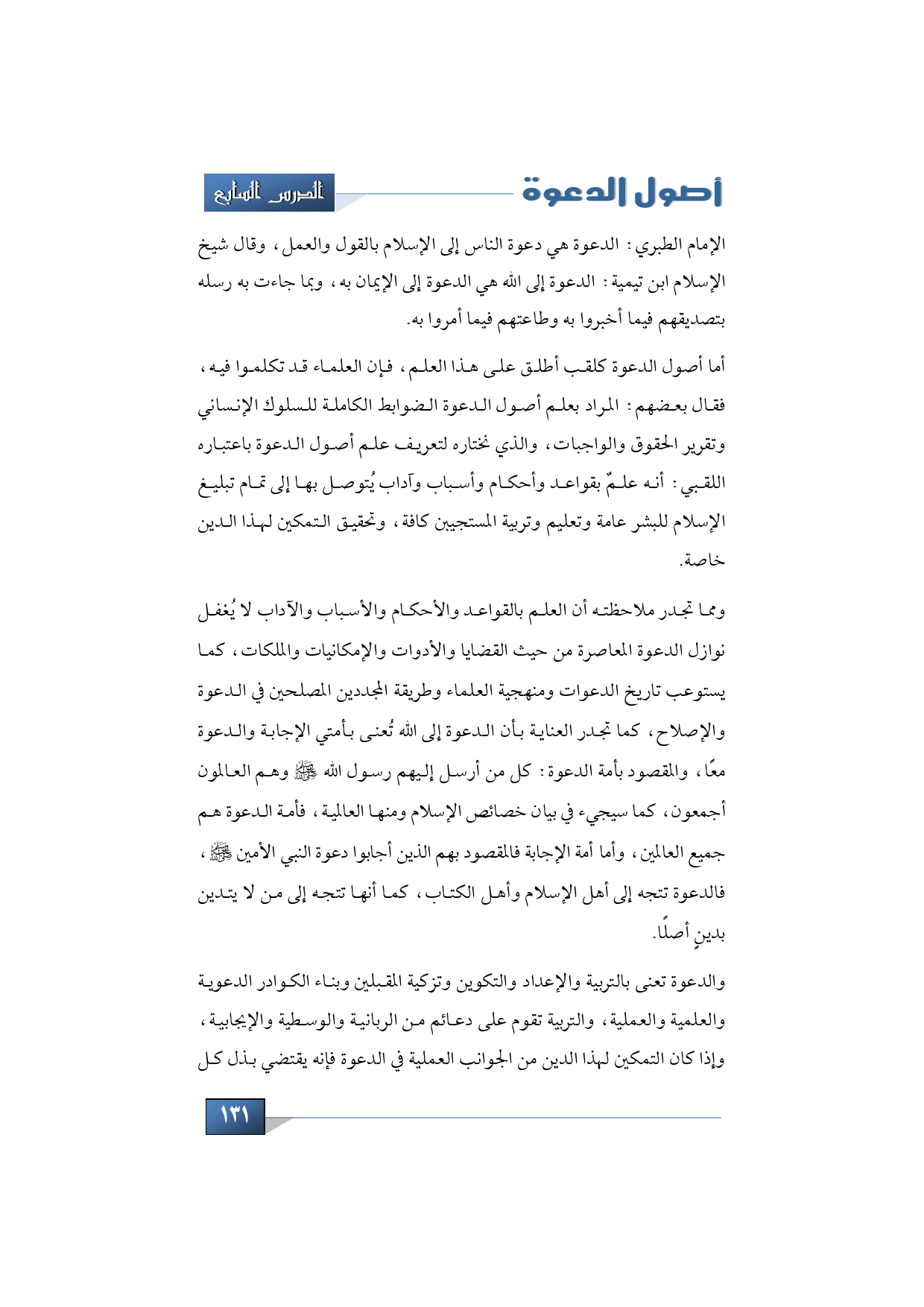 أصول الدعوة

الدرس السابع

الإمام الطبري: الدعوة هي دعوة الناس إلى الإسلام بالقول والعمل، وقال شيخ الإسلام ابن تيمية: الدعوة إلى الله هي الدعوة إلى الإيمان به، وبما جاءت به رسله بتصديقهم فيما أخبروا به وطاعتهم فيما أمروا به.

أما أصول الدعوة كلقب أطلق على هذا العلم، فإن العلماء قد تكلموا فيه، فقال بعضهم: المراد بعلم أصول الدعوة الضوابط الكاملة للسلوك الإنساني وتقرير الحقوق والواجبات، والذي نختاره لتعريف علم أصول الدعوة باعتباره اللقبي: أنه علمٌ بقواعد وأحكام وأسباب وآداب يُتوصل بها إلى تمام تبليغ الإسلام للبشر عامة وتعليم وتربية المستجيبين كافة، وتحقيق التمكين لهذا الدين خاصة.

ومما تجدر ملاحظته أن العلم بالقواعد والأحكام والأسباب والآداب لا يُغفل نوازل الدعوة المعاصرة من حيث القضايا والأدوات والإمكانيات والملكات، كما يستوعب تاريخ الدعوات ومنهجية العلماء وطريقة المجددين المصلحين في الدعوة والإصلاح، كما تجدر العناية بأن الدعوة إلى الله تُعنى بأمتي الإجابة والدعوة معًا، والمقصود بأمة الدعوة: كل من أرسل إليهم رسول الله ﷺ وهم العالمون أجمعون، كما سيجيء في بيان خصائص الإسلام ومنها العالمية، فأمة الدعوة هم جميع العالمين، وأما أمة الإجابة فالمقصود بهم الذين أجابوا دعوة النبي الأمين ﷺ، فالدعوة تتجه إلى أهل الإسلام وأهل الكتاب، كما أنها تتجه إلى من لا يتدين بدينٍ أصلًا.

والدعوة تعنى بالتربية والإعداد والتكوين وتزكية المقبلين وبناء الكوادر الدعوية والعلمية والعملية، والتربية تقوم على دعائم من الربانية والوسطية والإيجابية، وإذا كان التمكين لهذا الدين من الجوانب العملية في الدعوة فإنه يقتضي بذل كل

١٣١